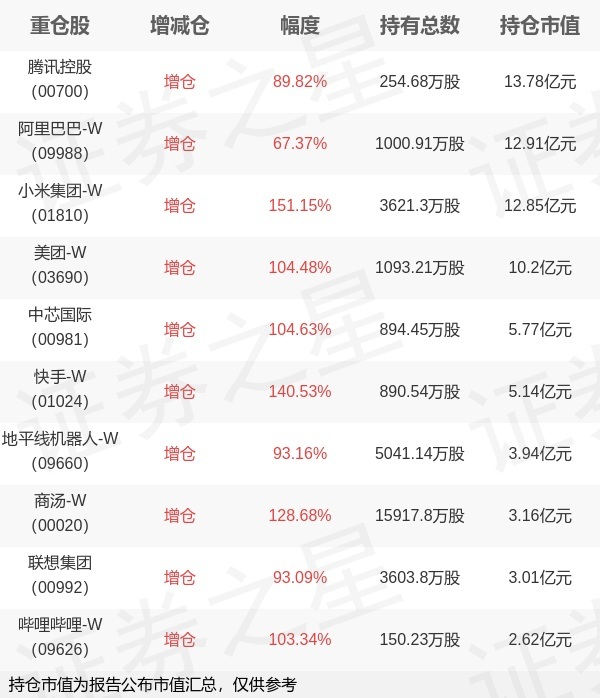 | 重仓股 | 增减仓 | 幅度 | 持有总数 | 持仓市值 |
|---|---|---|---|---|
| 腾讯控股(00700) | 增仓 | 89.82% | 254.68万股 | 13.78亿元 |
| 阿里巴巴-W(09988) | 增仓 | 67.37% | 1000.91万股 | 12.91亿元 |
| 小米集团-W(01810) | 增仓 | 151.15% | 3621.3万股 | 12.85亿元 |
| 美团-W(03690) | 增仓 | 104.48% | 1093.21万股 | 10.2亿元 |
| 中芯国际(00981) | 增仓 | 104.63% | 894.45万股 | 5.77亿元 |
| 快手-W(01024) | 增仓 | 140.53% | 890.54万股 | 5.14亿元 |
| 地平线机器人-W(09660) | 增仓 | 93.16% | 5041.14万股 | 3.94亿元 |
| 商汤-W(00020) | 增仓 | 128.68% | 15917.8万股 | 3.16亿元 |
| 联想集团(00992) | 增仓 | 93.09% | 3603.8万股 | 3.01亿元 |
| 哔哩哔哩-W(09626) | 增仓 | 103.34% | 150.23万股 | 2.62亿元 |

持仓市值为报告公布市值汇总，仅供参考

证券之星